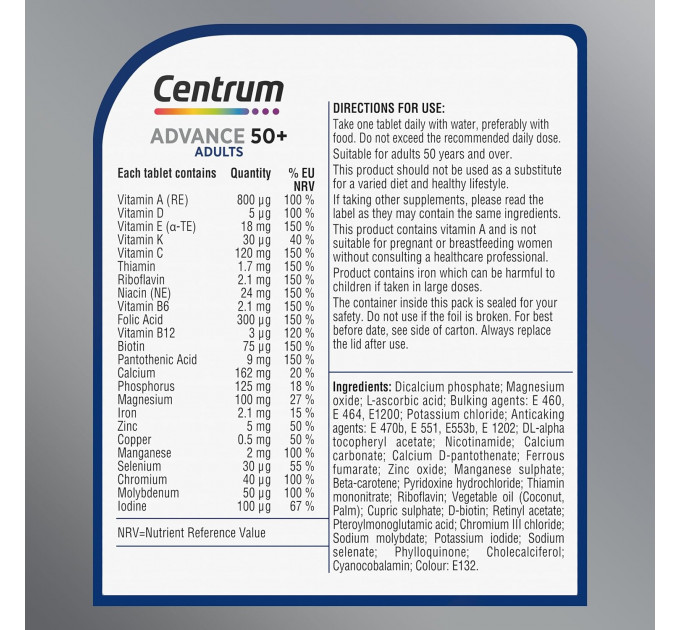 Centrum

ADVANCE 50+
ADULTS

| Each tablet contains | Quantity | % EU NRV |
|---|---|---|
| Vitamin A (RE) | 800 µg | 100 % |
| Vitamin D | 5 µg | 100 % |
| Vitamin E (α-TE) | 18 mg | 150 % |
| Vitamin K | 30 µg | 40 % |
| Vitamin C | 120 mg | 150 % |
| Thiamin | 1.7 mg | 150 % |
| Riboflavin | 2.1 mg | 150 % |
| Niacin (NE) | 24 mg | 150 % |
| Vitamin B6 | 2.1 mg | 150 % |
| Folic Acid | 300 µg | 150 % |
| Vitamin B12 | 3 µg | 120 % |
| Biotin | 75 µg | 150 % |
| Pantothenic Acid | 9 mg | 150 % |
| Calcium | 162 mg | 20 % |
| Phosphorus | 125 mg | 18 % |
| Magnesium | 100 mg | 27 % |
| Iron | 2.1 mg | 15 % |
| Zinc | 5 mg | 50 % |
| Copper | 0.5 mg | 50 % |
| Manganese | 2 mg | 100 % |
| Selenium | 30 µg | 55 % |
| Chromium | 40 µg | 100 % |
| Molybdenum | 50 µg | 100 % |
| Iodine | 100 µg | 67 % |

NRV=Nutrient Reference Value

DIRECTIONS FOR USE:
Take one tablet daily with water, preferably with food. Do not exceed the recommended daily dose.

Suitable for adults 50 years and over.

This product should not be used as a substitute for a varied diet and healthy lifestyle.

If taking other supplements, please read the label as they may contain the same ingredients.

This product contains vitamin A and is not suitable for pregnant or breastfeeding women without consulting a healthcare professional.

Product contains iron which can be harmful to children if taken in large doses.

The container inside this pack is sealed for your safety. Do not use if the foil is broken. For best before date, see side of carton. Always replace the lid after use.

Ingredients: Dicalcium phosphate; Magnesium oxide; L-ascorbic acid; Bulking agents: E 460, E 464, E1200; Potassium chloride; Anticaking agents: E 470b, E 551, E553b, E 1202; DL-alpha tocopheryl acetate; Nicotinamide; Calcium carbonate; Calcium D-pantothenate; Ferrous fumarate; Zinc oxide; Manganese sulphate; Beta-carotene; Pyridoxine hydrochloride; Thiamin mononitrate; Riboflavin; Vegetable oil (Coconut, Palm); Cupric sulphate; D-biotin; Retinyl acetate; Pteroylmonoglutamic acid; Chromium III chloride; Sodium molybdate; Potassium iodide; Sodium selenate; Phylloquinone; Cholecalciferol; Cyanocobalamin; Colour: E132.